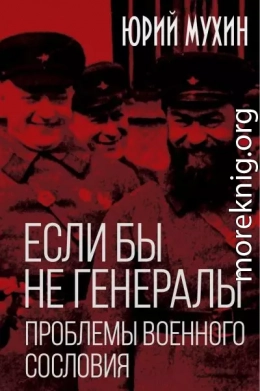 ЮРИЙ МУХИН

ЕСЛИ БЫ НЕ ГЕНЕРАЛЫ

ПРОБЛЕМЫ ВОЕННОГО СОСЛОВИЯ

moreknig.org